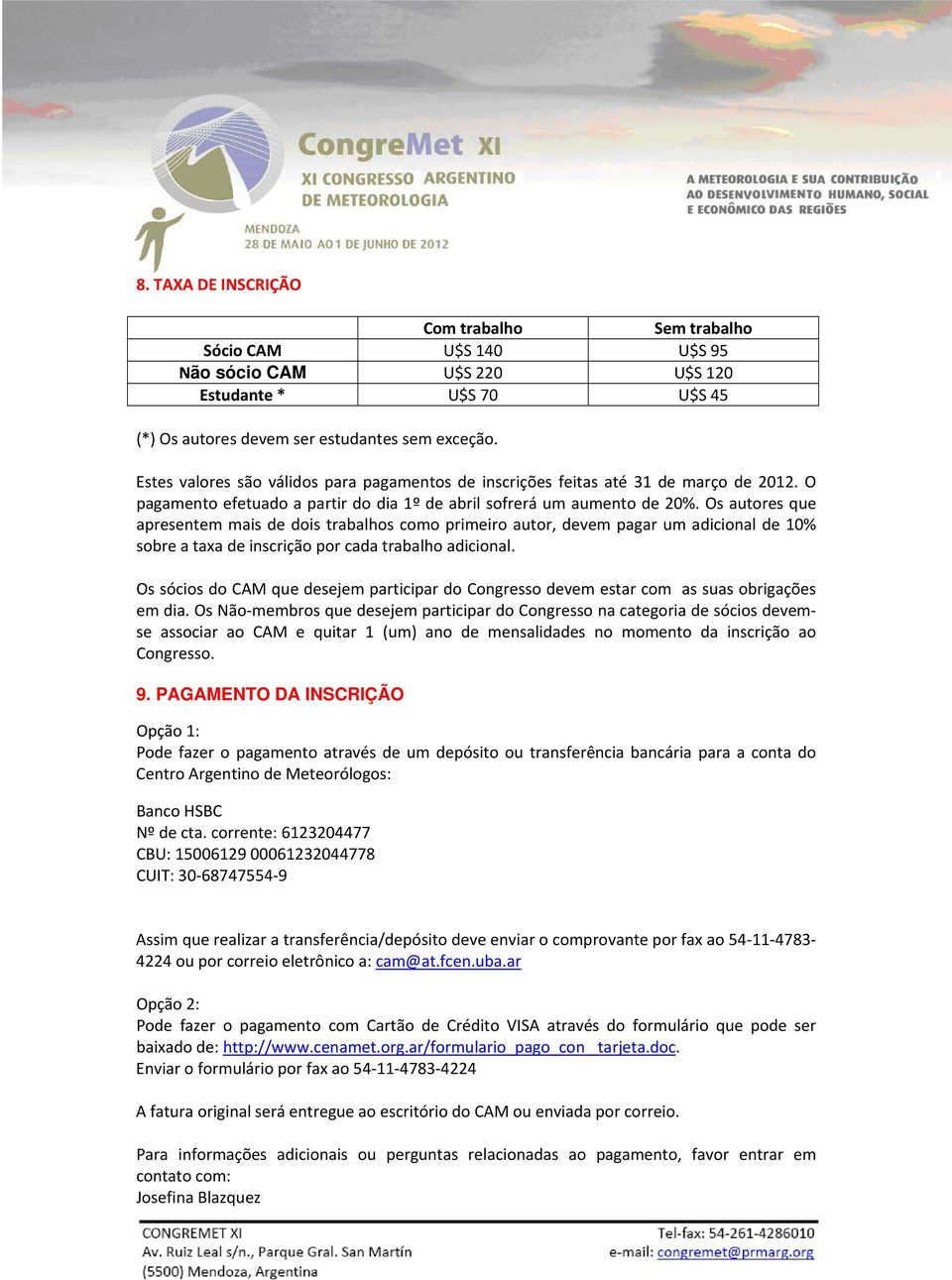 CongreMet XI
XI CONGRESSO ARGENTINO DE METEOROLOGIA
MENDOZA
28 DE MAIO AO 1 DE JUNHO DE 2012

A METEOROLOGIA E SUA CONTRIBUIÇÃO AO DESENVOLVIMENTO HUMANO, SOCIAL E ECONÔMICO DAS REGIÕES

8. TAXA DE INSCRIÇÃO

| | Com trabalho | Sem trabalho |
|---|---|---|
| Sócio CAM | U$S 140 | U$S 95 |
| Não sócio CAM | U$S 220 | U$S 120 |
| Estudante * | U$S 70 | U$S 45 |

(*) Os autores devem ser estudantes sem exceção.

Estes valores são válidos para pagamentos de inscrições feitas até 31 de março de 2012. O pagamento efetuado a partir do dia 1º de abril sofrerá um aumento de 20%. Os autores que apresentem mais de dois trabalhos como primeiro autor, devem pagar um adicional de 10% sobre a taxa de inscrição por cada trabalho adicional.

Os sócios do CAM que desejem participar do Congresso devem estar com as suas obrigações em dia. Os Não-membros que desejem participar do Congresso na categoria de sócios devem-se associar ao CAM e quitar 1 (um) ano de mensalidades no momento da inscrição ao Congresso.

9. PAGAMENTO DA INSCRIÇÃO

Opção 1:
Pode fazer o pagamento através de um depósito ou transferência bancária para a conta do Centro Argentino de Meteorólogos:

Banco HSBC
Nº de cta. corrente: 6123204477
CBU: 15006129 00061232044778
CUIT: 30-68747554-9

Assim que realizar a transferência/depósito deve enviar o comprovante por fax ao 54-11-4783-4224 ou por correio eletrônico a: cam@at.fcen.uba.ar

Opção 2:
Pode fazer o pagamento com Cartão de Crédito VISA através do formulário que pode ser baixado de: http://www.cenamet.org.ar/formulario_pago_con_tarjeta.doc.
Enviar o formulário por fax ao 54-11-4783-4224

A fatura original será entregue ao escritório do CAM ou enviada por correio.

Para informações adicionais ou perguntas relacionadas ao pagamento, favor entrar em contato com:
Josefina Blazquez

CONGREMET XI
Av. Ruiz Leal s/n., Parque Gral. San Martín
(5500) Mendoza, Argentina

Tel-fax: 54-261-4286010
e-mail: congremet@prmarg.org